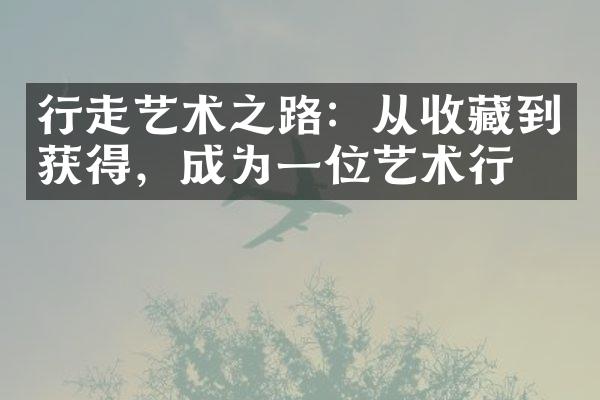 行走艺术之路：从收藏到获得，成为一位艺术行